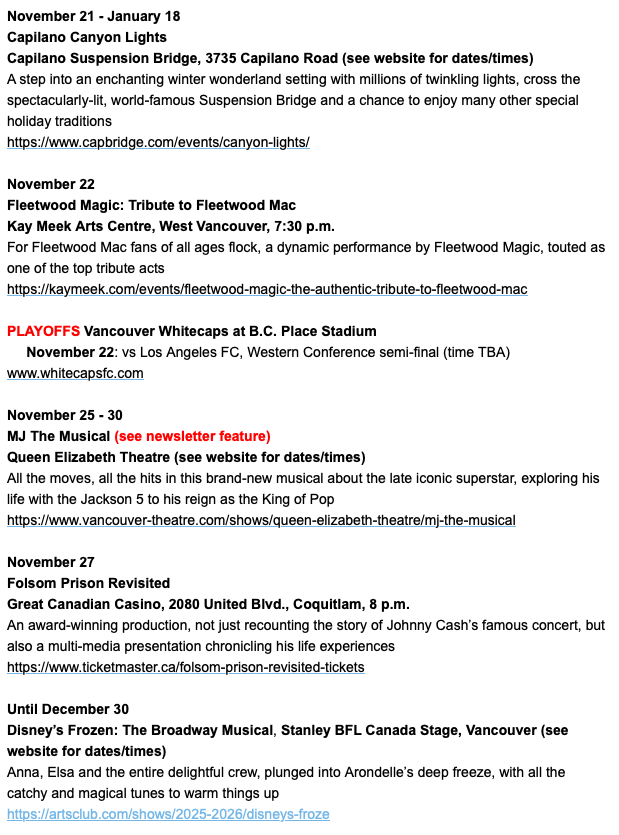 November 21 - January 18
Capilano Canyon Lights
Capilano Suspension Bridge, 3735 Capilano Road (see website for dates/times)
A step into an enchanting winter wonderland setting with millions of twinkling lights, cross the spectacularly-lit, world-famous Suspension Bridge and a chance to enjoy many other special holiday traditions
https://www.capbridge.com/events/canyon-lights/

November 22
Fleetwood Magic: Tribute to Fleetwood Mac
Kay Meek Arts Centre, West Vancouver, 7:30 p.m.
For Fleetwood Mac fans of all ages flock, a dynamic performance by Fleetwood Magic, touted as one of the top tribute acts
https://kaymeek.com/events/fleetwood-magic-the-authentic-tribute-to-fleetwood-mac

PLAYOFFS Vancouver Whitecaps at B.C. Place Stadium
November 22: vs Los Angeles FC, Western Conference semi-final (time TBA)
www.whitecapsfc.com

November 25 - 30
MJ The Musical (see newsletter feature)
Queen Elizabeth Theatre (see website for dates/times)
All the moves, all the hits in this brand-new musical about the late iconic superstar, exploring his life with the Jackson 5 to his reign as the King of Pop
https://www.vancouver-theatre.com/shows/queen-elizabeth-theatre/mj-the-musical

November 27
Folsom Prison Revisited
Great Canadian Casino, 2080 United Blvd., Coquitlam, 8 p.m.
An award-winning production, not just recounting the story of Johnny Cash's famous concert, but also a multi-media presentation chronicling his life experiences
https://www.ticketmaster.ca/folsom-prison-revisited-tickets

Until December 30
Disney's Frozen: The Broadway Musical, Stanley BFL Canada Stage, Vancouver (see website for dates/times)
Anna, Elsa and the entire delightful crew, plunged into Arondelle's deep freeze, with all the catchy and magical tunes to warm things up
https://artsclub.com/shows/2025-2026/disneys-froze